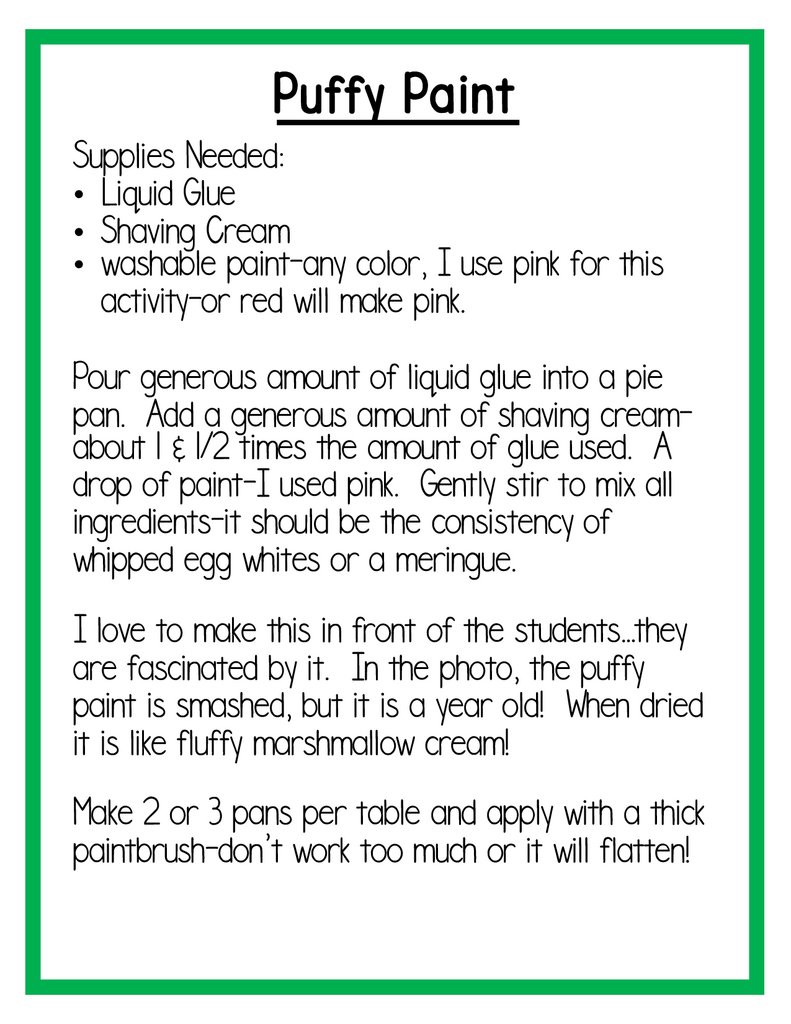 Puffy Paint

Supplies Needed:
• Liquid Glue
• Shaving Cream
• washable paint-any color, I use pink for this activity-or red will make pink.

Pour generous amount of liquid glue into a pie pan. Add a generous amount of shaving cream-about 1 & 1/2 times the amount of glue used. A drop of paint-I used pink. Gently stir to mix all ingredients-it should be the consistency of whipped egg whites or a meringue.

I love to make this in front of the students…they are fascinated by it. In the photo, the puffy paint is smashed, but it is a year old! When dried it is like fluffy marshmallow cream!

Make 2 or 3 pans per table and apply with a thick paintbrush-don't work too much or it will flatten!